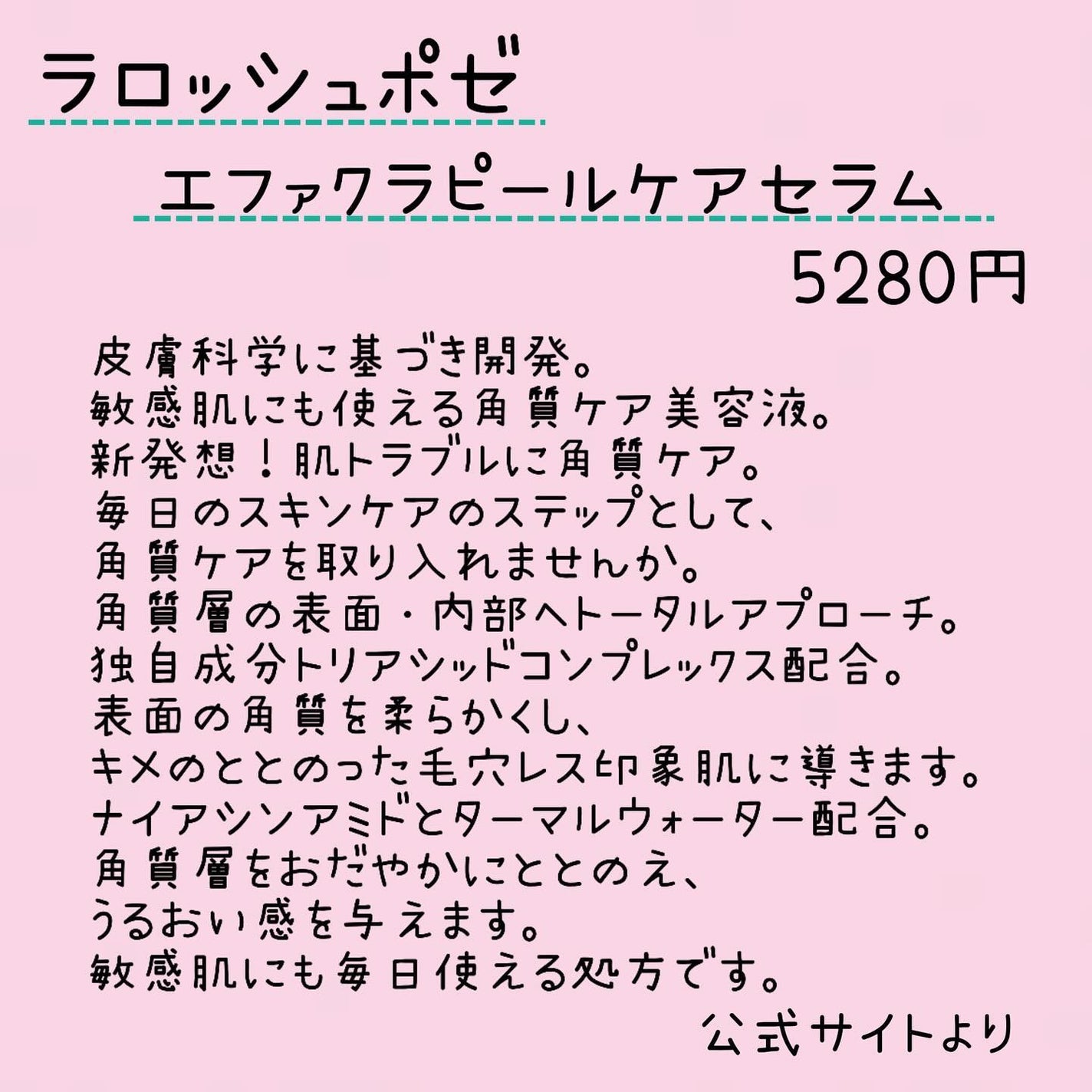 ラロッシュポゼ

エファクラピールケアセラム

5280円

皮膚科学に基づき開発。
敏感肌にも使える角質ケア美容液。
新発想！肌トラブルに角質ケア。
毎日のスキンケアのステップとして、
角質ケアを取り入れませんか。
角質層の表面・内部へトータルアプローチ。
独自成分トリアシッドコンプレックス配合。
表面の角質を柔らかくし、
キメのととのった毛穴レス印象肌に導きます。
ナイアシンアミドとターマルウォーター配合。
角質層をおだやかにととのえ、
うるおい感を与えます。
敏感肌にも毎日使える処方です。

公式サイトより